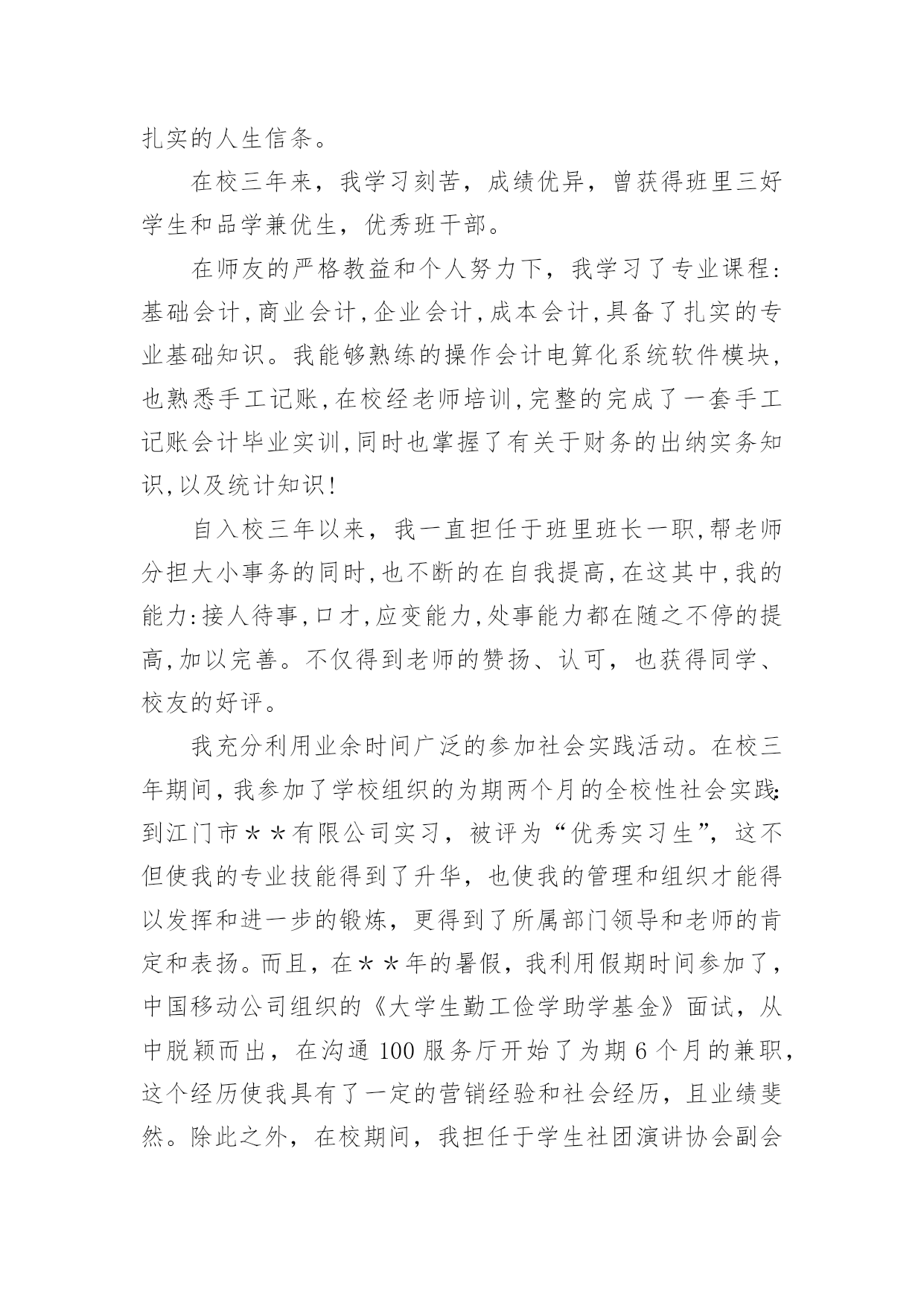 扎实的人生信条。

在校三年来，我学习刻苦，成绩优异，曾获得班里三好学生和品学兼优生，优秀班干部。

在师友的严格教益和个人努力下，我学习了专业课程:基础会计,商业会计,企业会计,成本会计,具备了扎实的专业基础知识。我能够熟练的操作会计电算化系统软件模块,也熟悉手工记账,在校经老师培训,完整的完成了一套手工记账会计毕业实训,同时也掌握了有关于财务的出纳实务知识,以及统计知识!

自入校三年以来，我一直担任于班里班长一职,帮老师分担大小事务的同时,也不断的在自我提高,在这其中,我的能力:接人待事,口才,应变能力,处事能力都在随之不停的提高,加以完善。不仅得到老师的赞扬、认可，也获得同学、校友的好评。

我充分利用业余时间广泛的参加社会实践活动。在校三年期间,我参加了学校组织的为期两个月的全校性社会实践:到江门市＊＊有限公司实习，被评为“优秀实习生”，这不但使我的专业技能得到了升华，也使我的管理和组织才能得以发挥和进一步的锻炼，更得到了所属部门领导和老师的肯定和表扬。而且，在＊＊年的暑假，我利用假期时间参加了，中国移动公司组织的《大学生勤工俭学助学基金》面试，从中脱颖而出，在沟通 100 服务厅开始了为期 6 个月的兼职，这个经历使我具有了一定的营销经验和社会经历，且业绩斐然。除此之外，在校期间，我担任于学生社团演讲协会副会